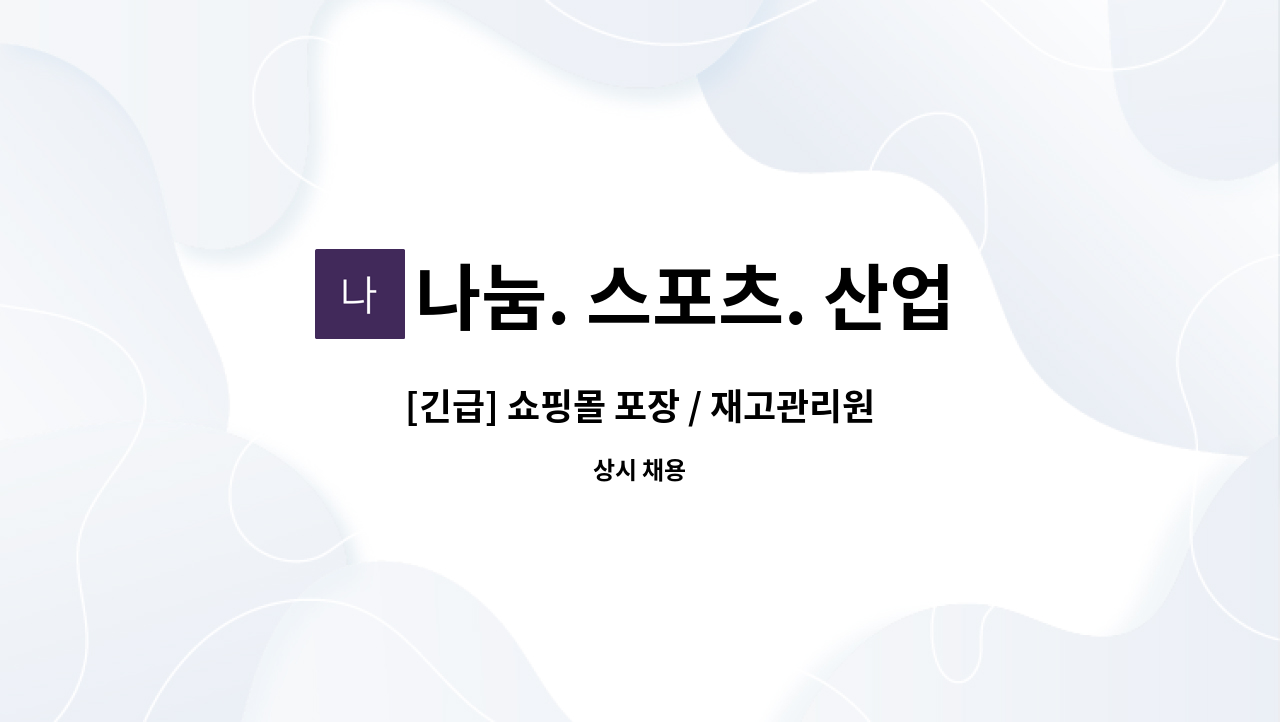 나

나눔. 스포츠. 산업

[긴급] 쇼핑몰 포장 / 재고관리원

상시 채용